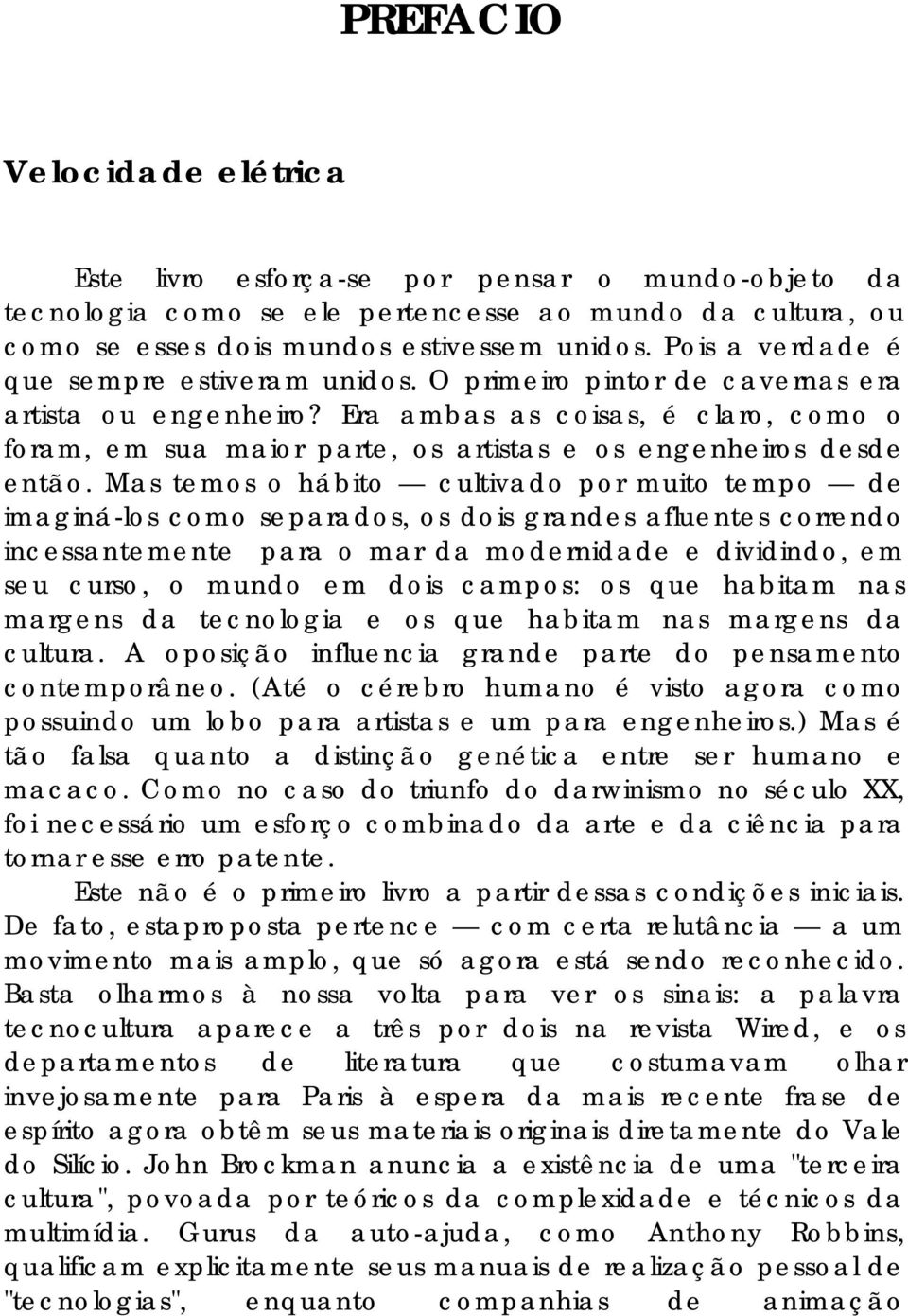 PREFACIO

Velocidade elétrica

Este livro esforça-se por pensar o mundo-objeto da tecnologia como se ele pertencesse ao mundo da cultura, ou como se esses dois mundos estivessem unidos. Pois a verdade é que sempre estiveram unidos. O primeiro pintor de cavernas era artista ou engenheiro? Era ambas as coisas, é claro, como o foram, em sua maior parte, os artistas e os engenheiros desde então. Mas temos o hábito — cultivado por muito tempo — de imaginá-los como separados, os dois grandes afluentes correndo incessantemente para o mar da modernidade e dividindo, em seu curso, o mundo em dois campos: os que habitam nas margens da tecnologia e os que habitam nas margens da cultura. A oposição influencia grande parte do pensamento contemporâneo. (Até o cérebro humano é visto agora como possuindo um lobo para artistas e um para engenheiros.) Mas é tão falsa quanto a distinção genética entre ser humano e macaco. Como no caso do triunfo do darwinismo no século XX, foi necessário um esforço combinado da arte e da ciência para tornar esse erro patente.

Este não é o primeiro livro a partir dessas condições iniciais. De fato, esta proposta pertence — com certa relutância — a um movimento mais amplo, que só agora está sendo reconhecido. Basta olharmos à nossa volta para ver os sinais: a palavra tecnocultura aparece a três por dois na revista Wired, e os departamentos de literatura que costumavam olhar invejosamente para Paris à espera da mais recente frase de espírito agora obtêm seus materiais originais diretamente do Vale do Silício. John Brockman anuncia a existência de uma "terceira cultura", povoada por teóricos da complexidade e técnicos da multimídia. Gurus da auto-ajuda, como Anthony Robbins, qualificam explicitamente seus manuais de realização pessoal de "tecnologias", enquanto companhias de animação